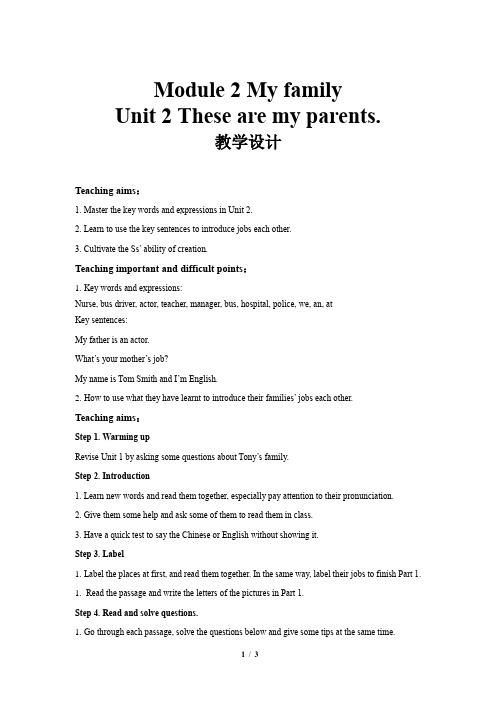 Module 2 My family
Unit 2 These are my parents.
教学设计

Teaching aims：

1. Master the key words and expressions in Unit 2.

2. Learn to use the key sentences to introduce jobs each other.

3. Cultivate the Ss' ability of creation.

Teaching important and difficult points：

1. Key words and expressions:
Nurse, bus driver, actor, teacher, manager, bus, hospital, police, we, an, at
Key sentences:

My father is an actor.

What's your mother's job?

My name is Tom Smith and I'm English.

2. How to use what they have learnt to introduce their families' jobs each other.

Teaching aims：

Step 1. Warming up

Revise Unit 1 by asking some questions about Tony's family.

Step 2. Introduction

1. Learn new words and read them together, especially pay attention to their pronunciation.

2. Give them some help and ask some of them to read them in class.

3. Have a quick test to say the Chinese or English without showing it.

Step 3. Label

1. Label the places at first, and read them together. In the same way, label their jobs to finish Part 1.

1. Read the passage and write the letters of the pictures in Part 1.

Step 4. Read and solve questions.

1. Go through each passage, solve the questions below and give some tips at the same time.

1 / 3